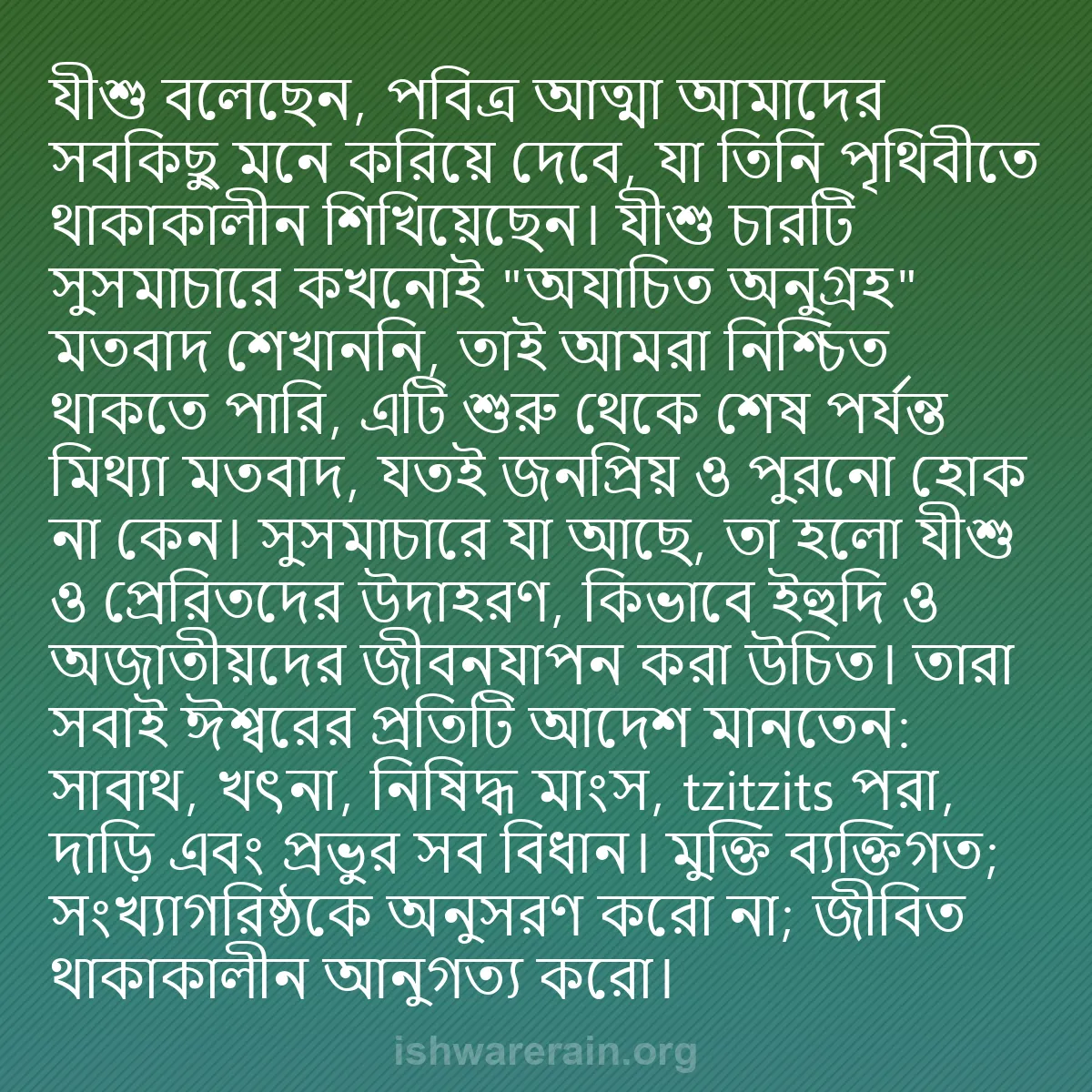 যীশু বলেছেন, পবিত্র আত্মা আমাদের সবকিছু মনে করিয়ে দেবে, যা তিনি পৃথিবীতে থাকাকালীন শিখিয়েছেন। যীশু চারটি সুসমাচারে কখনোই "অযাচিত অনুগ্রহ" মতবাদ শেখাননি, তাই আমরা নিশ্চিত থাকতে পারি, এটি শুরু থেকে শেষ পর্যন্ত মিথ্যা মতবাদ, যতই জনপ্রিয় ও পুরনো হোক না কেন। সুসমাচারে যা আছে, তা হলো যীশু ও প্রেরিতদের উদাহরণ, কিভাবে ইহুদি ও অজাতীয়দের জীবনযাপন করা উচিত। তারা সবাই ঈশ্বরের প্রতিটি আদেশ মানতেন: সাবাথ, খৎনা, নিষিদ্ধ মাংস, tzitzits পরা, দাড়ি এবং প্রভুর সব বিধান। মুক্তি ব্যক্তিগত; সংখ্যাগরিষ্ঠকে অনুসরণ করো না; জীবিত থাকাকালীন আনুগত্য করো।

ishwarerain.org